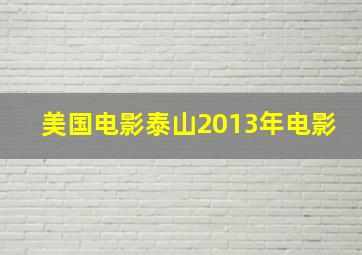 美国电影泰山2013年电影